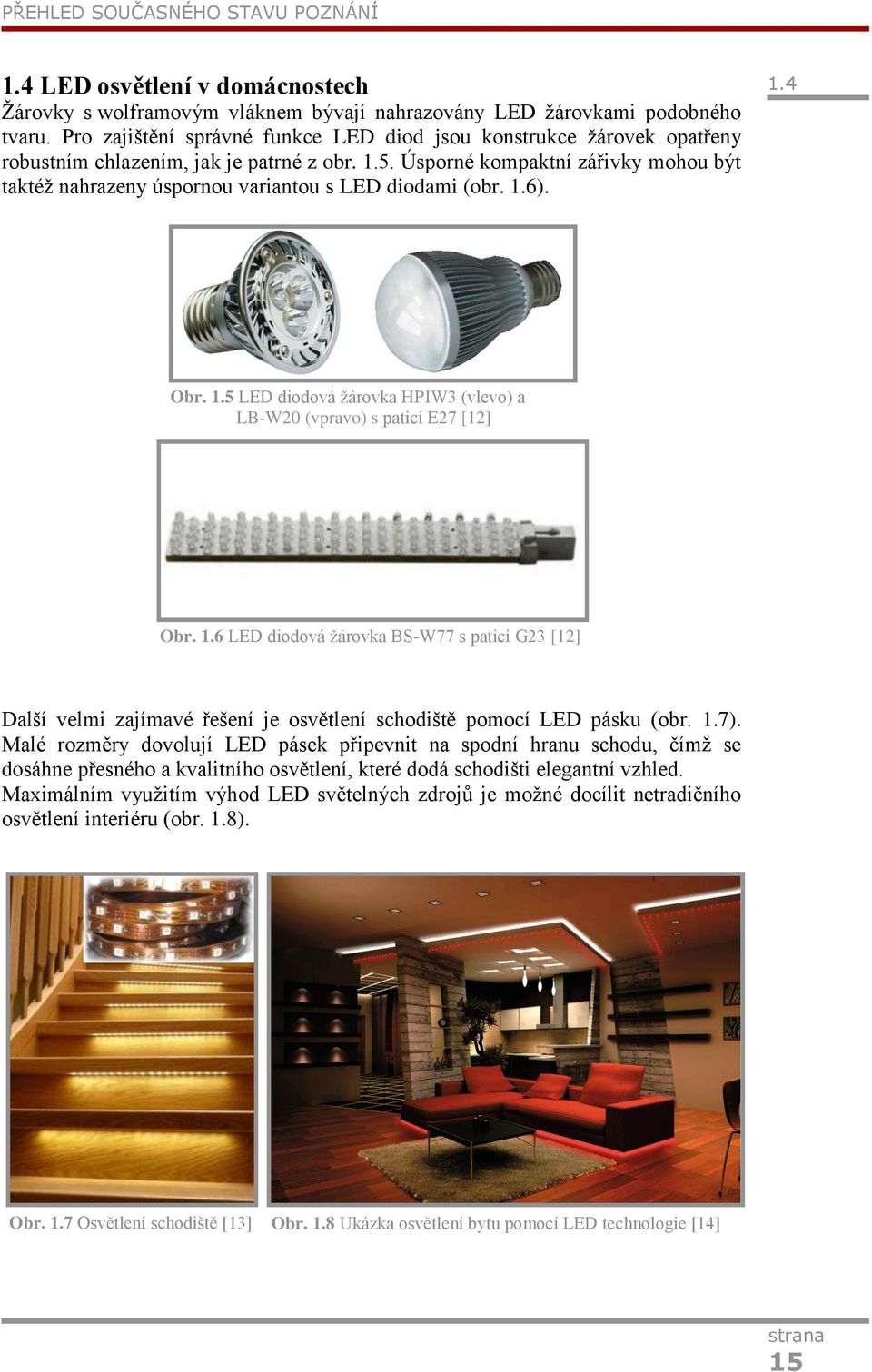 PŘEHLED SOUČASNÉHO STAVU POZNÁNÍ

1.4 LED osvětlení v domácnostech

1.4

Žárovky s wolframovým vláknem bývají nahrazovány LED žárovkami podobného tvaru. Pro zajištění správné funkce LED diod jsou konstrukce žárovek opatřeny robustním chlazením, jak je patrné z obr. 1.5. Úsporné kompaktní zářivky mohou být taktéž nahrazeny úspornou variantou s LED diodami (obr. 1.6).

Obr. 1.5 LED diodová žárovka HPIW3 (vlevo) a LB-W20 (vpravo) s paticí E27 [12]

Obr. 1.6 LED diodová žárovka BS-W77 s paticí G23 [12]

Další velmi zajímavé řešení je osvětlení schodiště pomocí LED pásku (obr. 1.7). Malé rozměry dovolují LED pásek připevnit na spodní hranu schodu, čímž se dosáhne přesného a kvalitního osvětlení, které dodá schodišti elegantní vzhled. Maximálním využitím výhod LED světelných zdrojů je možné docílit netradičního osvětlení interiéru (obr. 1.8).

Obr. 1.7 Osvětlení schodiště [13]

Obr. 1.8 Ukázka osvětlení bytu pomocí LED technologie [14]

strana
15